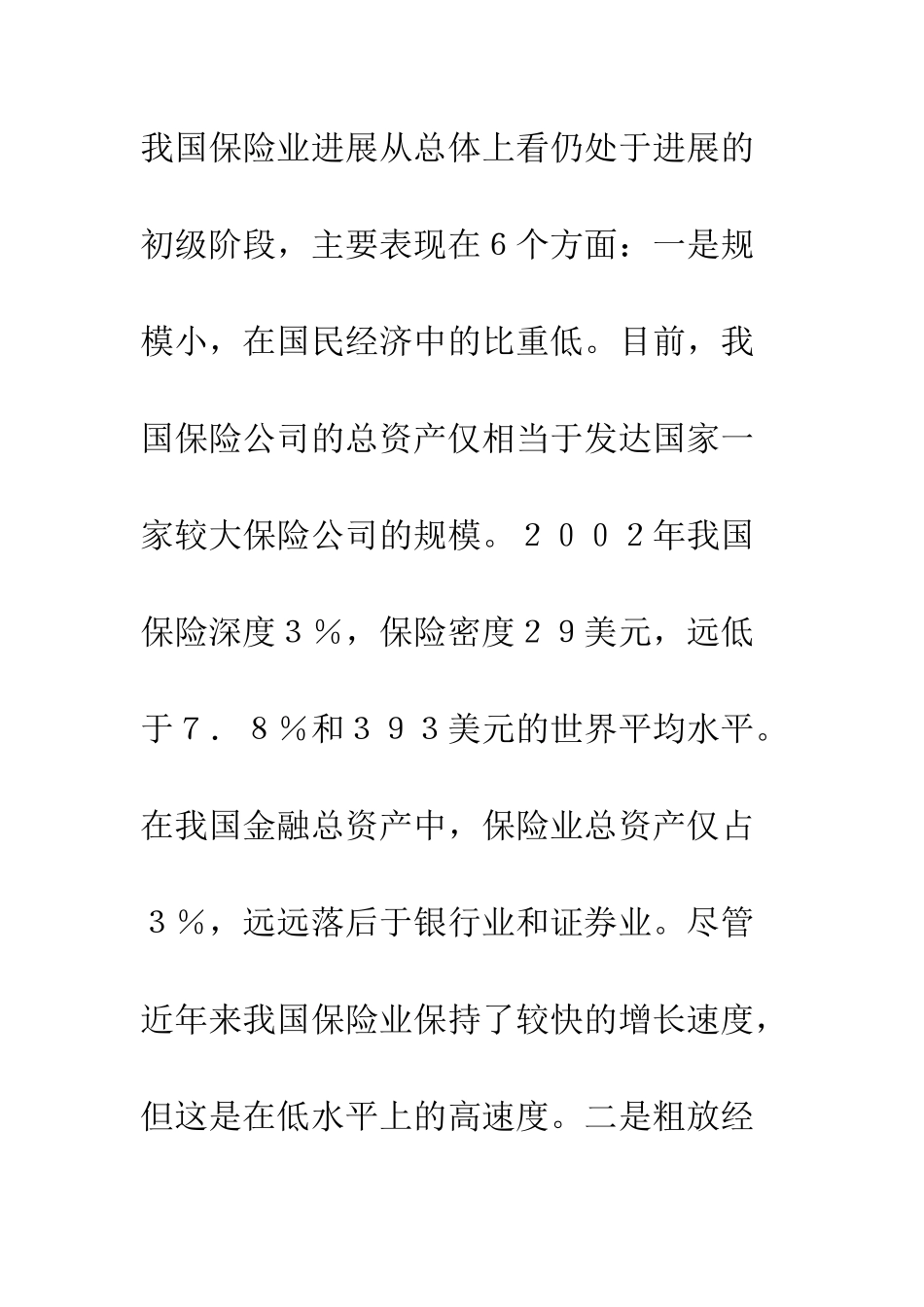 我国保险业进展从总体上看仍处于进展的初级阶段，主要表现在６个方面：一是规模小，在国民经济中的比重低。目前，我国保险公司的总资产仅相当于发达国家一家较大保险公司的规模。２００２年我国保险深度３％，保险密度２９美元，远低于７．８％和３９３美元的世界平均水平。在我国金融总资产中，保险业总资产仅占３％，远远落后于银行业和证券业。尽管近年来我国保险业保持了较快的增长速度，但这是在低水平上的高速度。二是粗放经